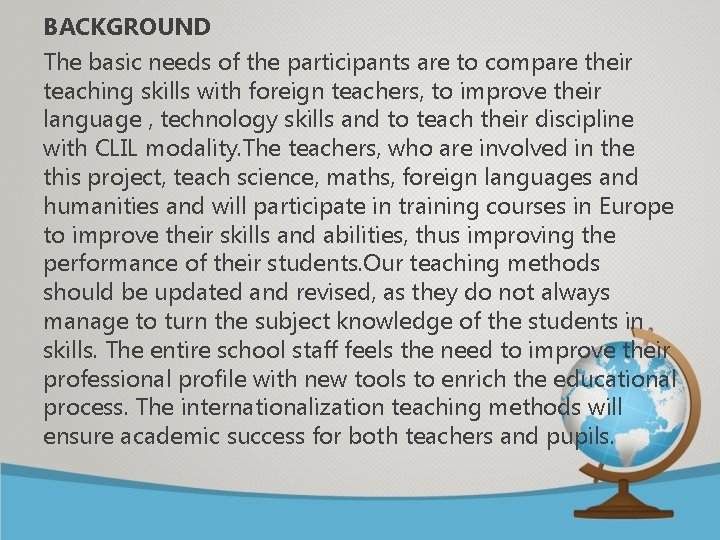 BACKGROUND

The basic needs of the participants are to compare their teaching skills with foreign teachers, to improve their language , technology skills and to teach their discipline with CLIL modality.The teachers, who are involved in the this project, teach science, maths, foreign languages and humanities and will participate in training courses in Europe to improve their skills and abilities, thus improving the performance of their students.Our teaching methods should be updated and revised, as they do not always manage to turn the subject knowledge of the students in skills. The entire school staff feels the need to improve their professional profile with new tools to enrich the educational process. The internationalization teaching methods will ensure academic success for both teachers and pupils.